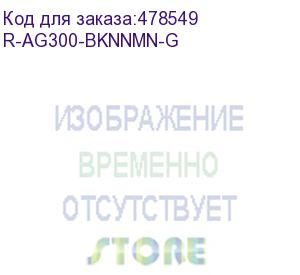 Код для заказа:478549
R-AG300-BKNNMN-G

ИЗОБРАЖЕНИЕ
ВРЕМЕННО
ОТСУТСТВУЕТ
STORE